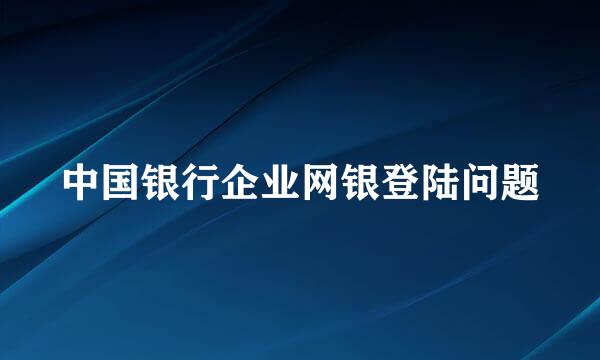 中国银行企业网银登陆问题